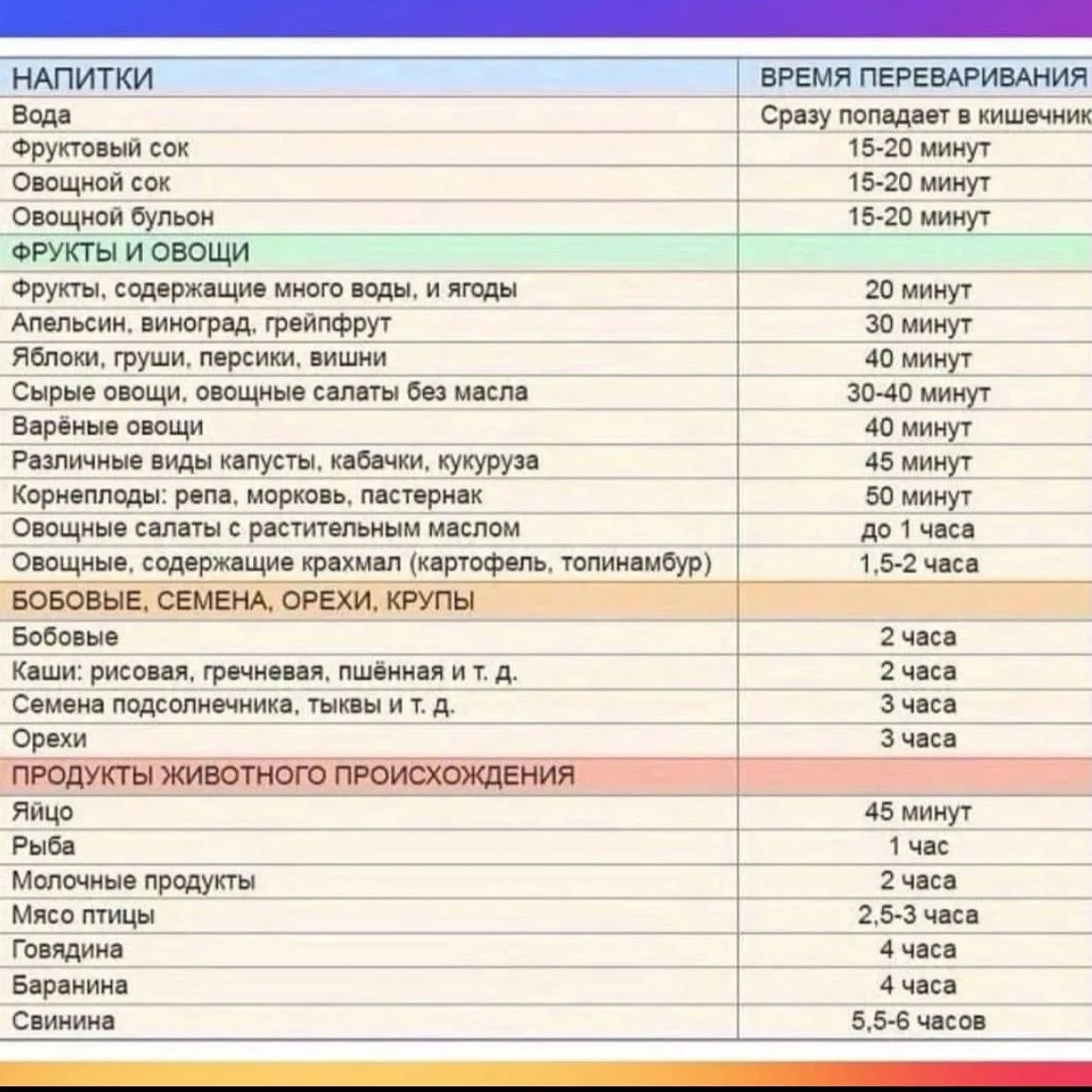 | НАПИТКИ | ВРЕМЯ ПЕРЕВАРИВАНИЯ |
|---|---|
| Вода | Сразу попадает в кишечник |
| Фруктовый сок | 15-20 минут |
| Овощной сок | 15-20 минут |
| Овощной бульон | 15-20 минут |
| ФРУКТЫ И ОВОЩИ | |
| Фрукты, содержащие много воды, и ягоды | 20 минут |
| Апельсин, виноград, грейпфрут | 30 минут |
| Яблоки, груши, персики, вишни | 40 минут |
| Сырые овощи, овощные салаты без масла | 30-40 минут |
| Варёные овощи | 40 минут |
| Различные виды капусты, кабачки, кукуруза | 45 минут |
| Корнеплоды: репа, морковь, пастернак | 50 минут |
| Овощные салаты с растительным маслом | до 1 часа |
| Овощные, содержащие крахмал (картофель, топинамбур) | 1,5-2 часа |
| БОБОВЫЕ, СЕМЕНА, ОРЕХИ, КРУПЫ | |
| Бобовые | 2 часа |
| Каши: рисовая, гречневая, пшённая и т. д. | 2 часа |
| Семена подсолнечника, тыквы и т. д. | 3 часа |
| Орехи | 3 часа |
| ПРОДУКТЫ ЖИВОТНОГО ПРОИСХОЖДЕНИЯ | |
| Яйцо | 45 минут |
| Рыба | 1 час |
| Молочные продукты | 2 часа |
| Мясо птицы | 2,5-3 часа |
| Говядина | 4 часа |
| Баранина | 4 часа |
| Свинина | 5,5-6 часов |